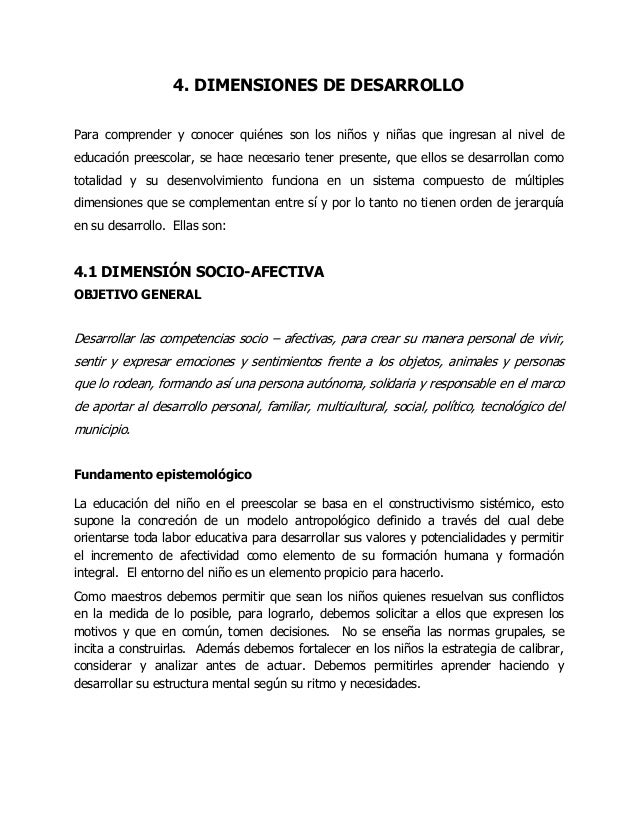 4. DIMENSIONES DE DESARROLLO

Para comprender y conocer quiénes son los niños y niñas que ingresan al nivel de educación preescolar, se hace necesario tener presente, que ellos se desarrollan como totalidad y su desenvolvimiento funciona en un sistema compuesto de múltiples dimensiones que se complementan entre sí y por lo tanto no tienen orden de jerarquía en su desarrollo. Ellas son:

4.1 DIMENSIÓN SOCIO-AFECTIVA

OBJETIVO GENERAL

Desarrollar las competencias socio – afectivas, para crear su manera personal de vivir, sentir y expresar emociones y sentimientos frente a los objetos, animales y personas que lo rodean, formando así una persona autónoma, solidaria y responsable en el marco de aportar al desarrollo personal, familiar, multicultural, social, político, tecnológico del municipio.

Fundamento epistemológico

La educación del niño en el preescolar se basa en el constructivismo sistémico, esto supone la concreción de un modelo antropológico definido a través del cual debe orientarse toda labor educativa para desarrollar sus valores y potencialidades y permitir el incremento de afectividad como elemento de su formación humana y formación integral. El entorno del niño es un elemento propicio para hacerlo.

Como maestros debemos permitir que sean los niños quienes resuelvan sus conflictos en la medida de lo posible, para lograrlo, debemos solicitar a ellos que expresen los motivos y que en común, tomen decisiones. No se enseña las normas grupales, se incita a construirlas. Además debemos fortalecer en los niños la estrategia de calibrar, considerar y analizar antes de actuar. Debemos permitirles aprender haciendo y desarrollar su estructura mental según su ritmo y necesidades.